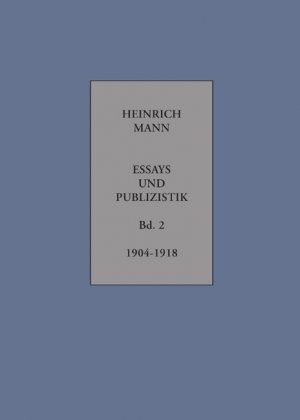 HEINRICH
MANN

ESSAYS
UND
PUBLIZISTIK

Bd. 2

1904-1918